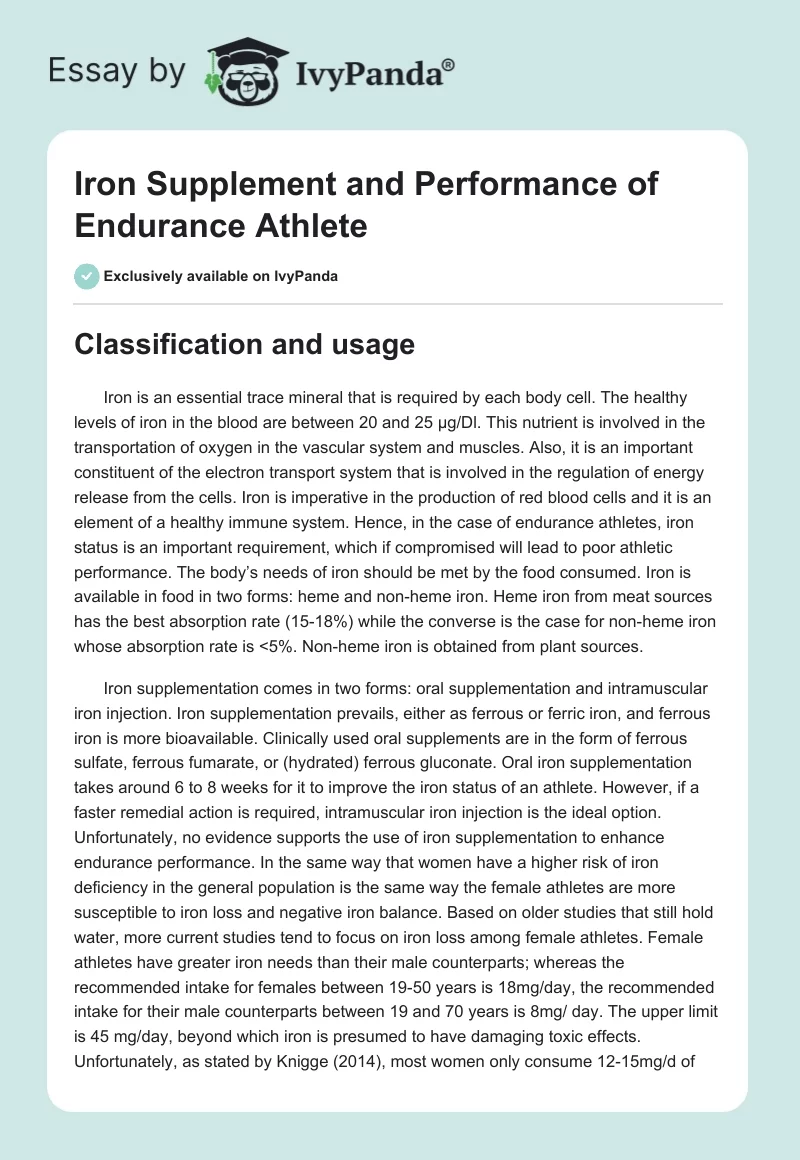 Essay by IvyPanda®

Iron Supplement and Performance of Endurance Athlete

Exclusively available on IvyPanda

Classification and usage

Iron is an essential trace mineral that is required by each body cell. The healthy levels of iron in the blood are between 20 and 25 μg/Dl. This nutrient is involved in the transportation of oxygen in the vascular system and muscles. Also, it is an important constituent of the electron transport system that is involved in the regulation of energy release from the cells. Iron is imperative in the production of red blood cells and it is an element of a healthy immune system. Hence, in the case of endurance athletes, iron status is an important requirement, which if compromised will lead to poor athletic performance. The body's needs of iron should be met by the food consumed. Iron is available in food in two forms: heme and non-heme iron. Heme iron from meat sources has the best absorption rate (15-18%) while the converse is the case for non-heme iron whose absorption rate is <5%. Non-heme iron is obtained from plant sources.

Iron supplementation comes in two forms: oral supplementation and intramuscular iron injection. Iron supplementation prevails, either as ferrous or ferric iron, and ferrous iron is more bioavailable. Clinically used oral supplements are in the form of ferrous sulfate, ferrous fumarate, or (hydrated) ferrous gluconate. Oral iron supplementation takes around 6 to 8 weeks for it to improve the iron status of an athlete. However, if a faster remedial action is required, intramuscular iron injection is the ideal option. Unfortunately, no evidence supports the use of iron supplementation to enhance endurance performance. In the same way that women have a higher risk of iron deficiency in the general population is the same way the female athletes are more susceptible to iron loss and negative iron balance. Based on older studies that still hold water, more current studies tend to focus on iron loss among female athletes. Female athletes have greater iron needs than their male counterparts; whereas the recommended intake for females between 19-50 years is 18mg/day, the recommended intake for their male counterparts between 19 and 70 years is 8mg/ day. The upper limit is 45 mg/day, beyond which iron is presumed to have damaging toxic effects. Unfortunately, as stated by Knigge (2014), most women only consume 12-15mg/d of